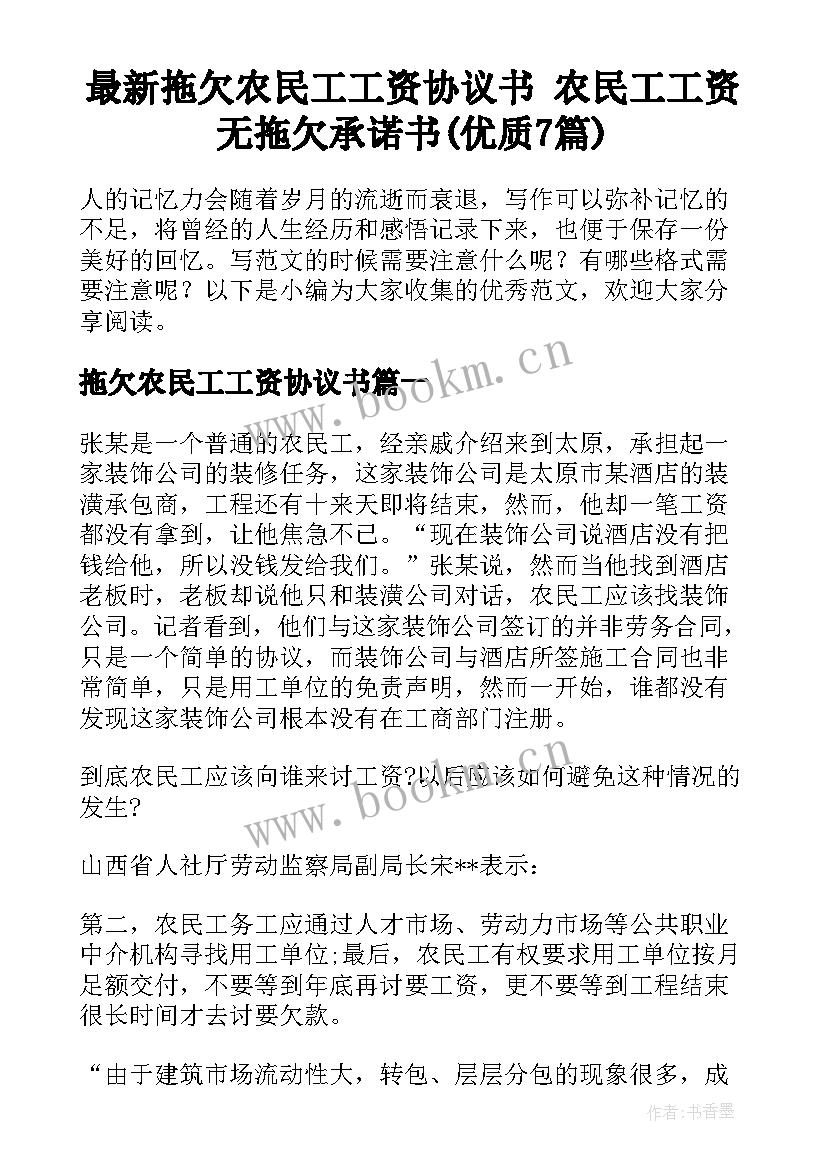 最新拖欠农民工工资协议书 农民工工资无拖欠承诺书(优质7篇)

人的记忆力会随着岁月的流逝而衰退，写作可以弥补记忆的不足，将曾经的人生经历和感悟记录下来，也便于保存一份美好的回忆。写范文的时候需要注意什么呢？有哪些格式需要注意呢？以下是小编为大家收集的优秀范文，欢迎大家分享阅读。

拖欠农民工工资协议书篇一

www.bookm.cn

张某是一个普通的农民工，经亲戚介绍来到太原，承担起一家装饰公司的装修任务，这家装饰公司是太原市某酒店的装潢承包商，工程还有十来天即将结束，然而，他却一笔工资都没有拿到，让他焦急不已。“现在装饰公司说酒店没有把钱给他，所以没钱发给我们。”张某说，然而当他找到酒店老板时，老板却说他只和装潢公司对话，农民工应该找装饰公司。记者看到，他们与这家装饰公司签订的并非劳务合同，只是一个简单的协议，而装饰公司与酒店所签施工合同也非常简单，只是用工单位的免责声明，然而一开始，谁都没有发现这家装饰公司根本没有在工商部门注册。

到底农民工应该向谁来讨工资?以后应该如何避免这种情况的发生?

www.bookm.cn

山西省人社厅劳动监察局副局长宋**表示：

第二，农民工务工应通过人才市场、劳动力市场等公共职业中介机构寻找用工单位;最后，农民工有权要求用工单位按月足额交付，不要等到年底再讨要工资，更不要等到工程结束很长时间才去讨要欠款。

“由于建筑市场流动性大，转包、层层分包的现象很多，成

作者：书香墨